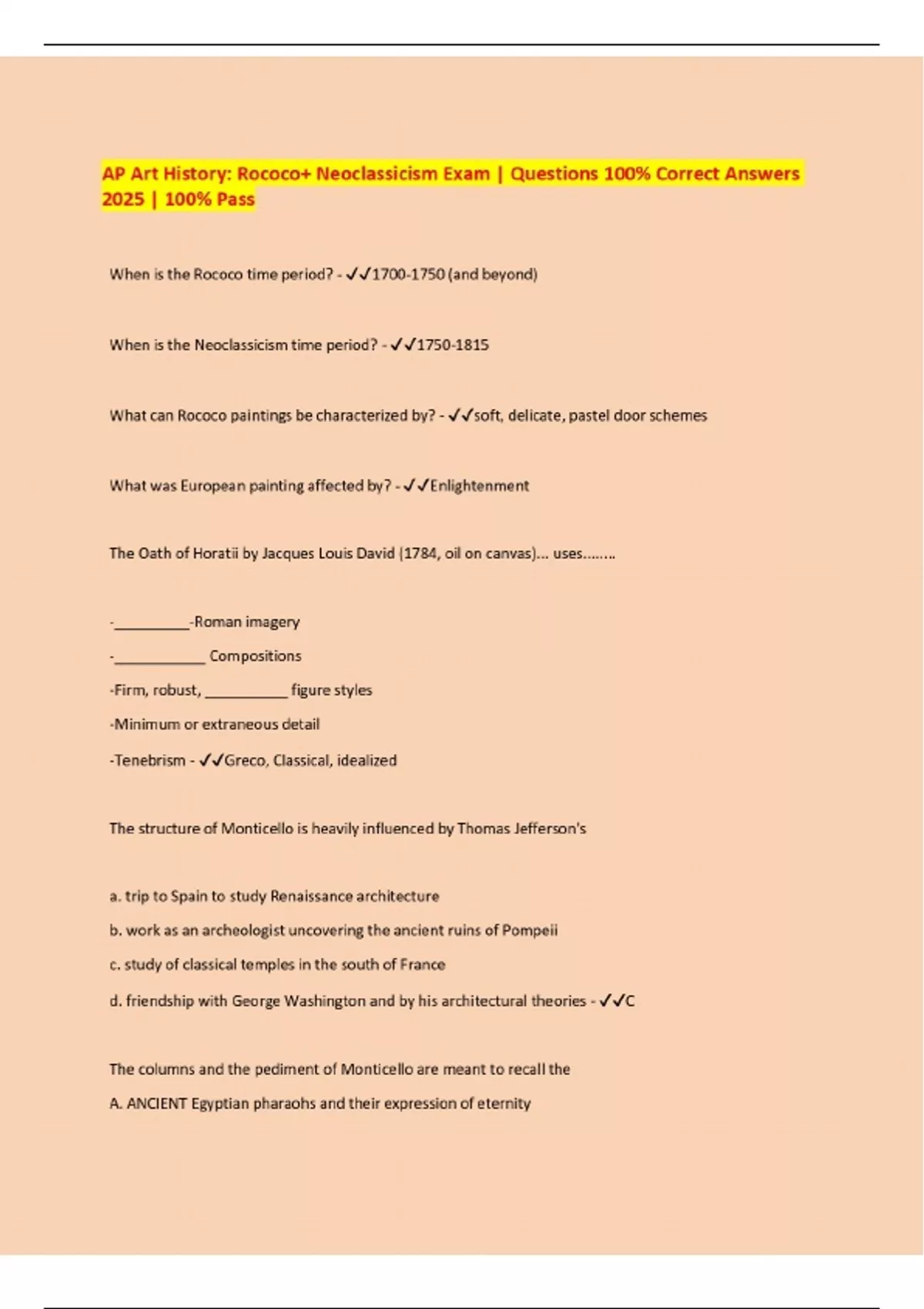 AP Art History: Rococo+ Neoclassicism Exam | Questions 100% Correct Answers 2025 | 100% Pass

When is the Rococo time period? - ✓✓1700-1750 (and beyond)

When is the Neoclassicism time period? - ✓✓1750-1815

What can Rococo paintings be characterized by? - ✓✓soft, delicate, pastel door schemes

What was European painting affected by? - ✓✓Enlightenment

The Oath of Horatii by Jacques Louis David (1784, oil on canvas)... uses........

-__________-Roman imagery

-____________ Compositions

-Firm, robust, ___________ figure styles

-Minimum or extraneous detail

-Tenebrism - ✓✓Greco, Classical, idealized

The structure of Monticello is heavily influenced by Thomas Jefferson's

a. trip to Spain to study Renaissance architecture

b. work as an archeologist uncovering the ancient ruins of Pompeii

c. study of classical temples in the south of France

d. friendship with George Washington and by his architectural theories - ✓✓C

The columns and the pediment of Monticello are meant to recall the

A. ANCIENT Egyptian pharaohs and their expression of eternity